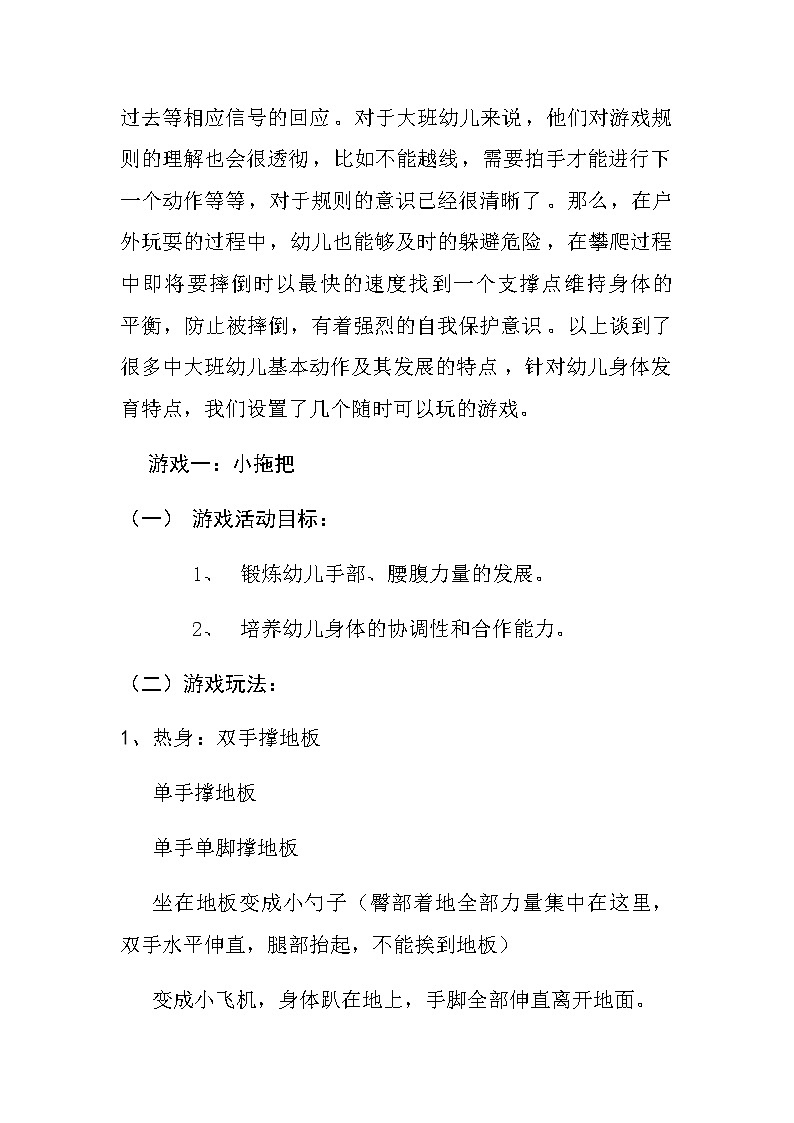 过去等相应信号的回应。对于大班幼儿来说，他们对游戏规则的理解也会很透彻，比如不能越线，需要拍手才能进行下一个动作等等，对于规则的意识已经很清晰了。那么，在户外玩耍的过程中，幼儿也能够及时的躲避危险，在攀爬过程中即将要摔倒时以最快的速度找到一个支撑点维持身体的平衡，防止被摔倒，有着强烈的自我保护意识。以上谈到了很多中大班幼儿基本动作及其发展的特点，针对幼儿身体发育特点，我们设置了几个随时可以玩的游戏。

游戏一：小拖把

（一） 游戏活动目标：

1、 锻炼幼儿手部、腰腹力量的发展。

2、 培养幼儿身体的协调性和合作能力。

（二）游戏玩法：

1、热身：双手撑地板

单手撑地板

单手单脚撑地板

坐在地板变成小勺子（臀部着地全部力量集中在这里，双手水平伸直，腿部抬起，不能挨到地板）

变成小飞机，身体趴在地上，手脚全部伸直离开地面。